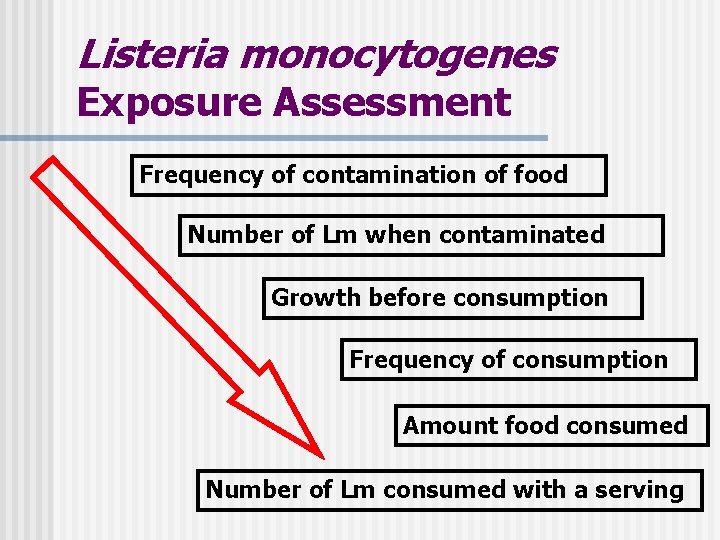 Listeria monocytogenes
Exposure Assessment

Frequency of contamination of food

Number of Lm when contaminated

Growth before consumption

Frequency of consumption

Amount food consumed

Number of Lm consumed with a serving